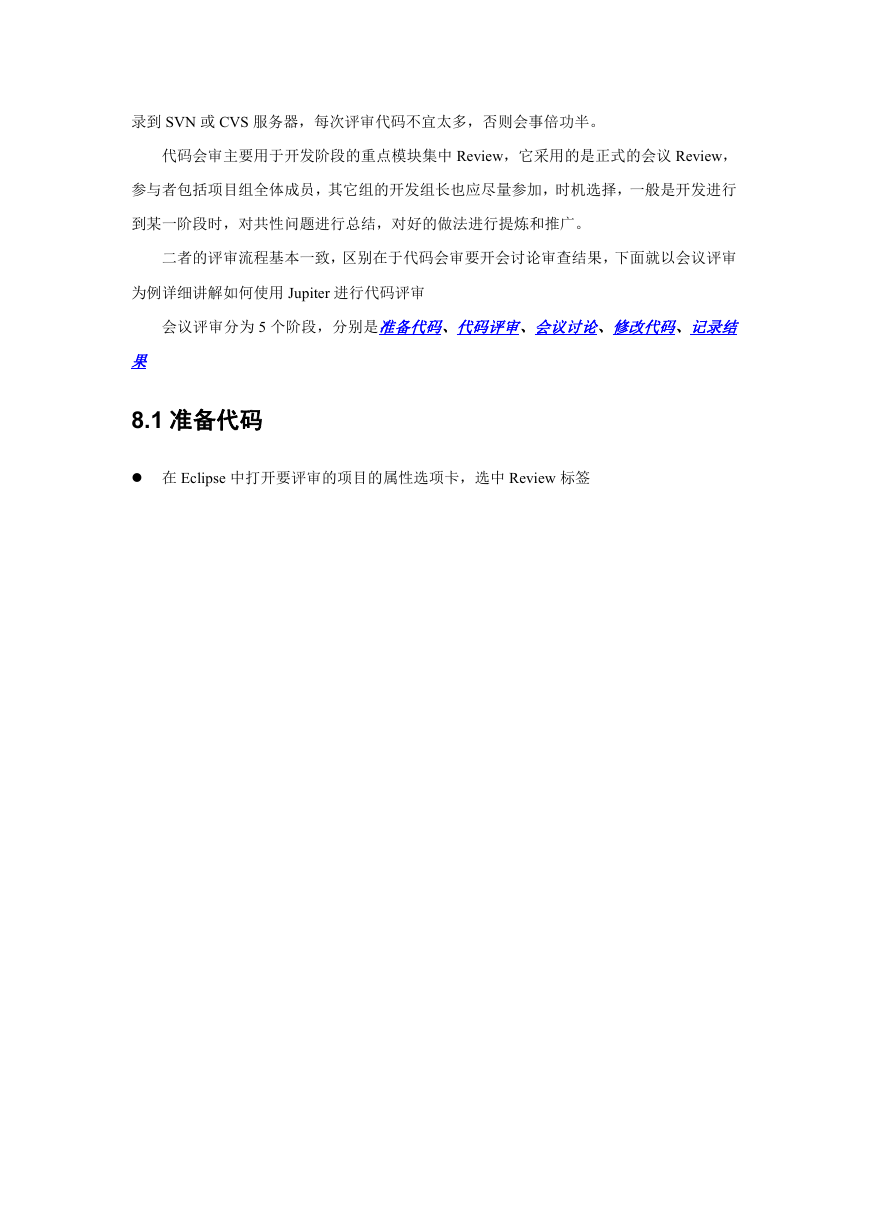 录到 SVN 或 CVS 服务器，每次评审代码不宜太多，否则会事倍功半。

代码会审主要用于开发阶段的重点模块集中 Review，它采用的是正式的会议 Review，参与者包括项目组全体成员，其它组的开发组长也应尽量参加，时机选择，一般是开发进行到某一阶段时，对共性问题进行总结，对好的做法进行提炼和推广。

二者的评审流程基本一致，区别在于代码会审要开会讨论审查结果，下面就以会议评审为例详细讲解如何使用 Jupiter 进行代码评审

会议评审分为 5 个阶段，分别是准备代码、代码评审、会议讨论、修改代码、记录结果

8.1 准备代码

● 在 Eclipse 中打开要评审的项目的属性选项卡，选中 Review 标签